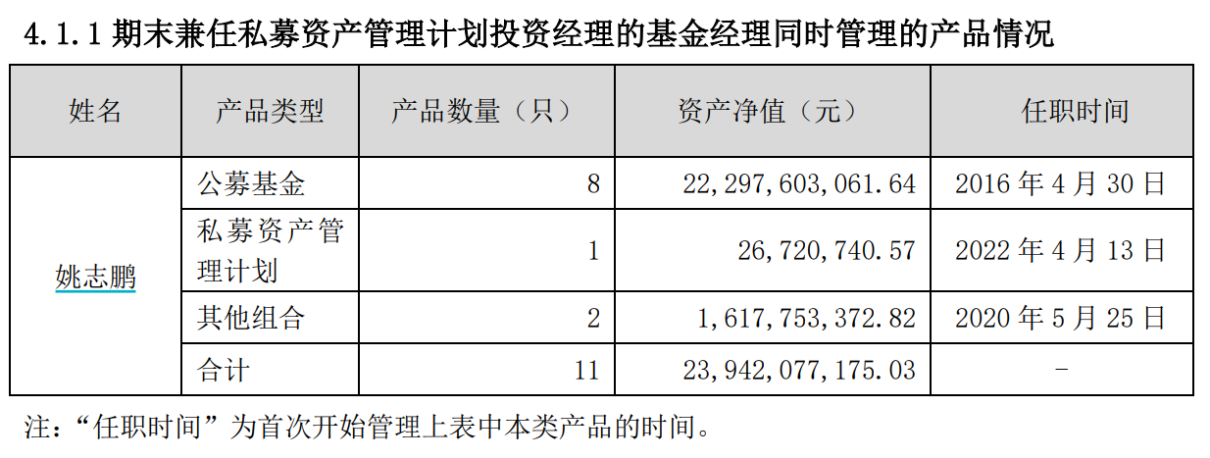 4.1.1 期末兼任私募资产管理计划投资经理的基金经理同时管理的产品情况

| 姓名 | 产品类型 | 产品数量（只） | 资产净值（元） | 任职时间 |
|---|---|---|---|---|
| 姚志鹏 | 公募基金 | 8 | 22,297,603,061.64 | 2016 年 4 月 30 日 |
| | 私募资产管理计划 | 1 | 26,720,740.57 | 2022 年 4 月 13 日 |
| | 其他组合 | 2 | 1,617,753,372.82 | 2020 年 5 月 25 日 |
| | 合计 | 11 | 23,942,077,175.03 | - |

注：“任职时间”为首次开始管理上表中本类产品的时间。